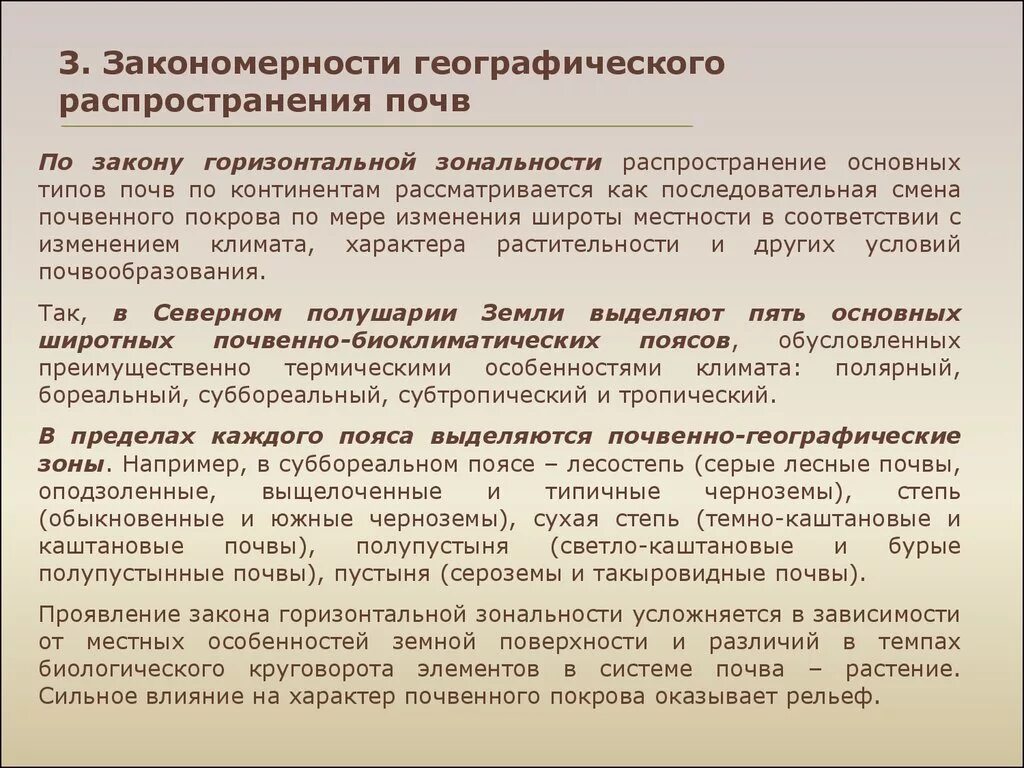 3. Закономерности географического распространения почв

По закону горизонтальной зональности распространение основных типов почв по континентам рассматривается как последовательная смена почвенного покрова по мере изменения широты местности в соответствии с изменением климата, характера растительности и других условий почвообразования.

Так, в Северном полушарии Земли выделяют пять основных широтных почвенно-биоклиматических поясов, обусловленных преимущественно термическими особенностями климата: полярный, бореальный, суббореальный, субтропический и тропический.

В пределах каждого пояса выделяются почвенно-географические зоны. Например, в суббореальном поясе – лесостепь (серые лесные почвы, оподзоленные, выщелоченные и типичные черноземы), степь (обыкновенные и южные черноземы), сухая степь (темно-каштановые и каштановые почвы), полупустыня (светло-каштановые и бурые полупустынные почвы), пустыня (сероземы и такыровидные почвы).

Проявление закона горизонтальной зональности усложняется в зависимости от местных особенностей земной поверхности и различий в темпах биологического круговорота элементов в системе почва – растение. Сильное влияние на характер почвенного покрова оказывает рельеф.